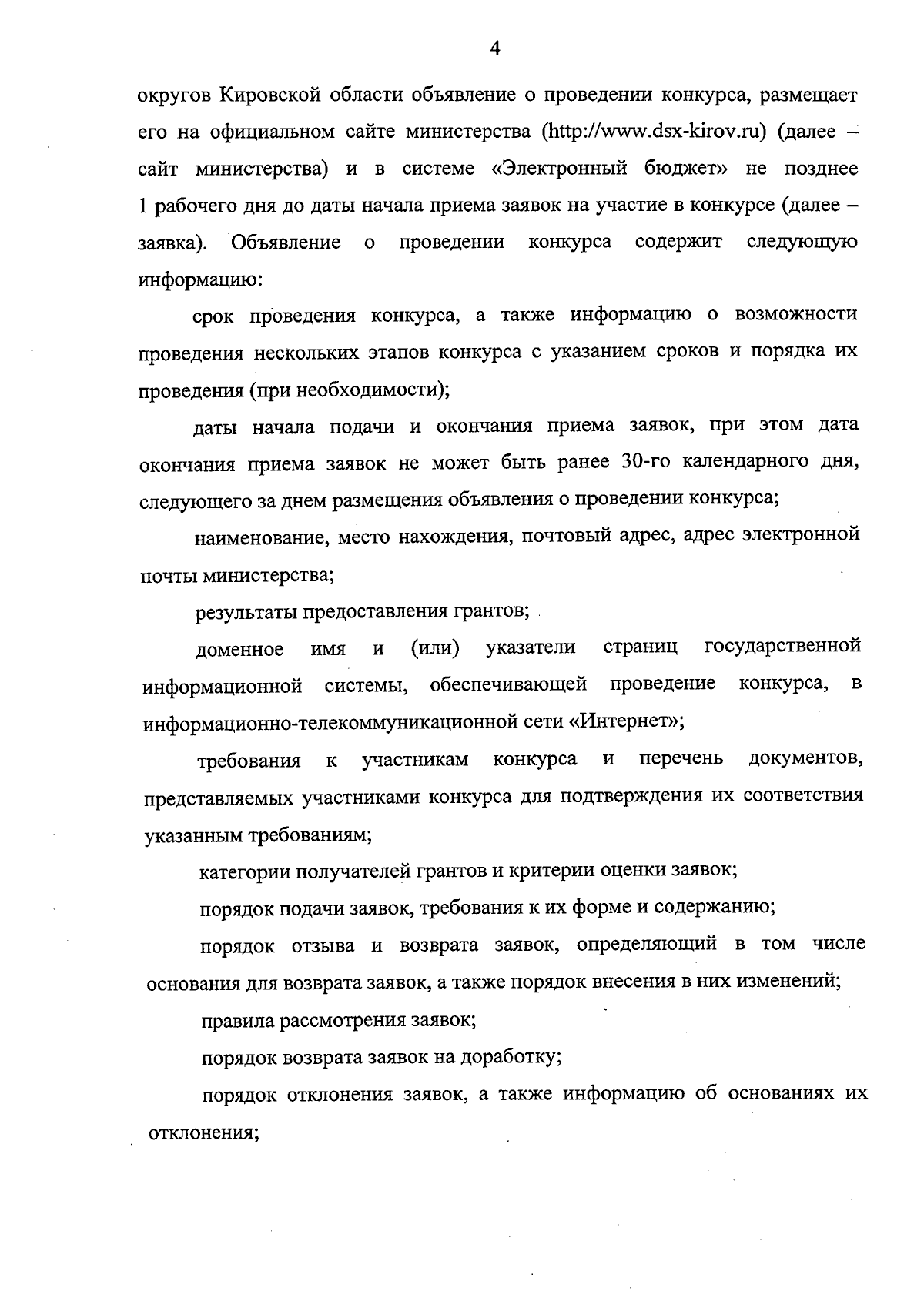 4

округов Кировской области объявление о проведении конкурса, размещает его на официальном сайте министерства (http://www.dsx-kirov.ru) (далее – сайт министерства) и в системе «Электронный бюджет» не позднее 1 рабочего дня до даты начала приема заявок на участие в конкурсе (далее – заявка). Объявление о проведении конкурса содержит следующую информацию:

срок проведения конкурса, а также информацию о возможности проведения нескольких этапов конкурса с указанием сроков и порядка их проведения (при необходимости);

даты начала подачи и окончания приема заявок, при этом дата окончания приема заявок не может быть ранее 30-го календарного дня, следующего за днем размещения объявления о проведении конкурса;

наименование, место нахождения, почтовый адрес, адрес электронной почты министерства;

результаты предоставления грантов;

доменное имя и (или) указатели страниц государственной информационной системы, обеспечивающей проведение конкурса, в информационно-телекоммуникационной сети «Интернет»;

требования к участникам конкурса и перечень документов, представляемых участниками конкурса для подтверждения их соответствия указанным требованиям;

категории получателей грантов и критерии оценки заявок;

порядок подачи заявок, требования к их форме и содержанию;

порядок отзыва и возврата заявок, определяющий в том числе основания для возврата заявок, а также порядок внесения в них изменений;

правила рассмотрения заявок;

порядок возврата заявок на доработку;

порядок отклонения заявок, а также информацию об основаниях их отклонения;